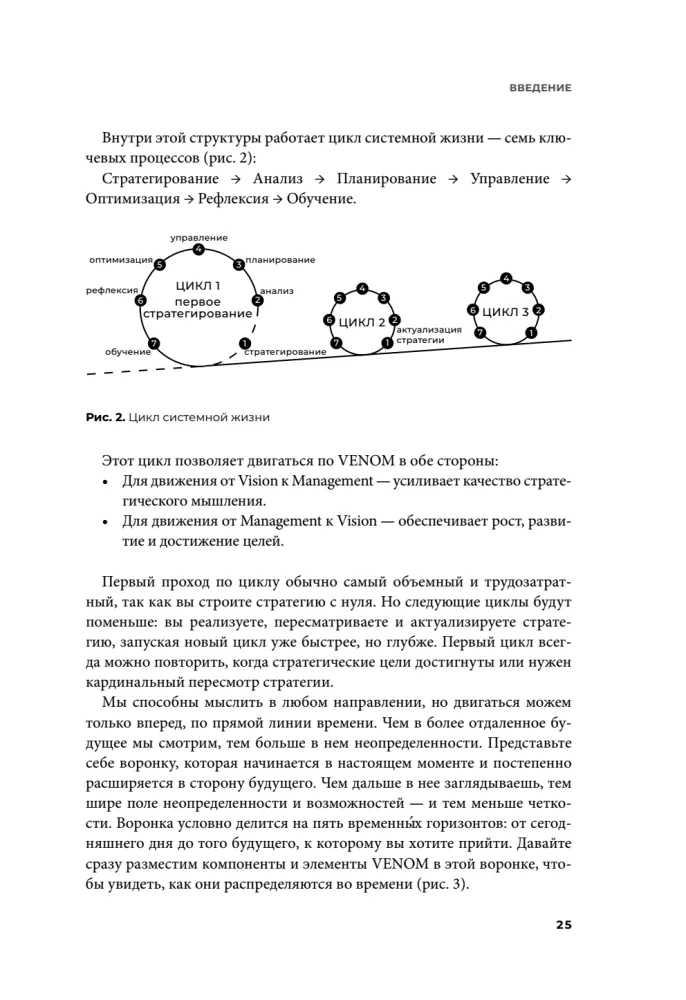 ВВЕДЕНИЕ

Внутри этой структуры работает цикл системной жизни — семь ключевых процессов (рис. 2):

Стратегирование → Анализ → Планирование → Управление → Оптимизация → Рефлексия → Обучение.

управление
4
оптимизация 5
3 планирование
рефлексия 6
ЦИКЛ 1 первое стратегирование
2 анализ
обучение 7
1 стратегирование
5 4 3
6 ЦИКЛ 2 2
7 1
актуализация стратегии
5 4 3
6 ЦИКЛ 3 2
7 1

Рис. 2. Цикл системной жизни

Этот цикл позволяет двигаться по VENOM в обе стороны:

• Для движения от Vision к Management — усиливает качество стратегического мышления.
• Для движения от Management к Vision — обеспечивает рост, развитие и достижение целей.

Первый проход по циклу обычно самый объемный и трудозатратный, так как вы строите стратегию с нуля. Но следующие циклы будут поменьше: вы реализуете, пересматриваете и актуализируете стратегию, запуская новый цикл уже быстрее, но глубже. Первый цикл всегда можно повторить, когда стратегические цели достигнуты или нужен кардинальный пересмотр стратегии.

Мы способны мыслить в любом направлении, но двигаться можем только вперед, по прямой линии времени. Чем в более отдаленное будущее мы смотрим, тем больше в нем неопределенности. Представьте себе воронку, которая начинается в настоящем моменте и постепенно расширяется в сторону будущего. Чем дальше в нее заглядываешь, тем шире поле неопределенности и возможностей — и тем меньше четкости. Воронка условно делится на пять временны́х горизонтов: от сегодняшнего дня до того будущего, к которому вы хотите прийти. Давайте сразу разместим компоненты и элементы VENOM в этой воронке, чтобы увидеть, как они распределяются во времени (рис. 3).

25